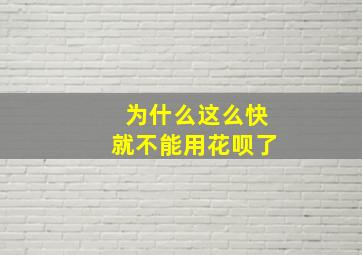 为什么这么快
就不能用花呗了